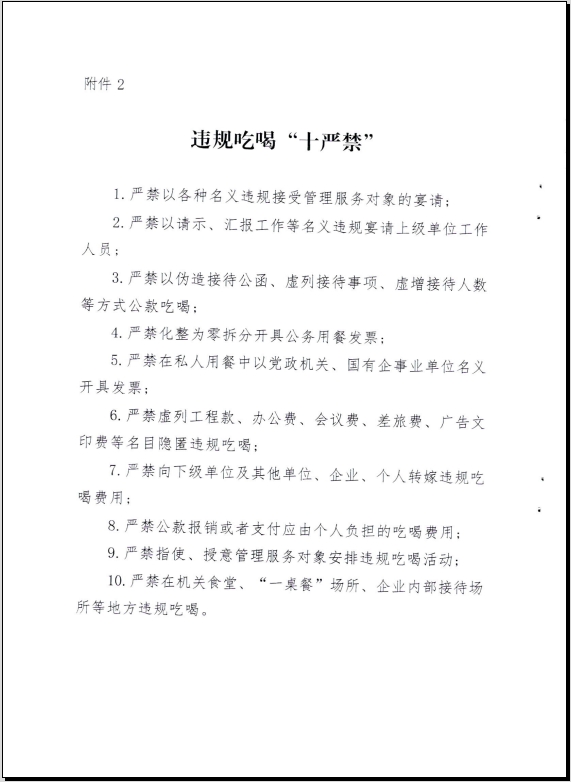 附件 2

违规吃喝“十严禁”

1. 严禁以各种名义违规接受管理服务对象的宴请；

2. 严禁以请示、汇报工作等名义违规宴请上级单位工作人员；

3. 严禁以伪造接待公函、虚列接待事项、虚增接待人数等方式公款吃喝；

4. 严禁化整为零拆分开具公务用餐发票；

5. 严禁在私人用餐中以党政机关、国有企事业单位名义开具发票；

6. 严禁虚列工程款、办公费、会议费、差旅费、广告文印费等名目隐匿违规吃喝；

7. 严禁向下级单位及其他单位、企业、个人转嫁违规吃喝费用；

8. 严禁公款报销或者支付应由个人负担的吃喝费用；

9. 严禁指使、授意管理服务对象安排违规吃喝活动；

10. 严禁在机关食堂、“一桌餐”场所、企业内部接待场所等地方违规吃喝。